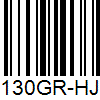 130GR-HJ